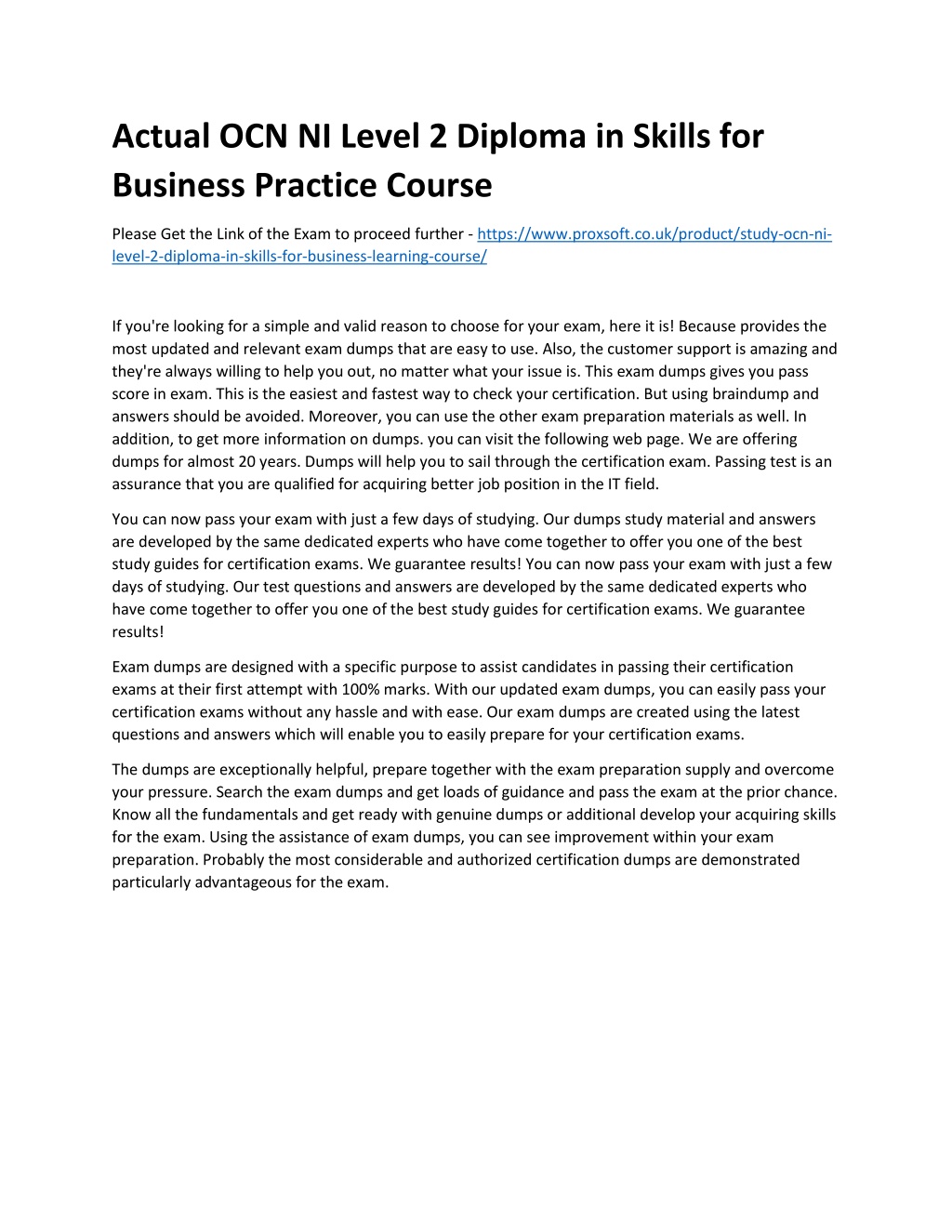 Actual OCN NI Level 2 Diploma in Skills for Business Practice Course

Please Get the Link of the Exam to proceed further - https://www.proxsoft.co.uk/product/study-ocn-ni-level-2-diploma-in-skills-for-business-learning-course/

If you're looking for a simple and valid reason to choose for your exam, here it is! Because provides the most updated and relevant exam dumps that are easy to use. Also, the customer support is amazing and they're always willing to help you out, no matter what your issue is. This exam dumps gives you pass score in exam. This is the easiest and fastest way to check your certification. But using braindump and answers should be avoided. Moreover, you can use the other exam preparation materials as well. In addition, to get more information on dumps. you can visit the following web page. We are offering dumps for almost 20 years. Dumps will help you to sail through the certification exam. Passing test is an assurance that you are qualified for acquiring better job position in the IT field.

You can now pass your exam with just a few days of studying. Our dumps study material and answers are developed by the same dedicated experts who have come together to offer you one of the best study guides for certification exams. We guarantee results! You can now pass your exam with just a few days of studying. Our test questions and answers are developed by the same dedicated experts who have come together to offer you one of the best study guides for certification exams. We guarantee results!

Exam dumps are designed with a specific purpose to assist candidates in passing their certification exams at their first attempt with 100% marks. With our updated exam dumps, you can easily pass your certification exams without any hassle and with ease. Our exam dumps are created using the latest questions and answers which will enable you to easily prepare for your certification exams.

The dumps are exceptionally helpful, prepare together with the exam preparation supply and overcome your pressure. Search the exam dumps and get loads of guidance and pass the exam at the prior chance. Know all the fundamentals and get ready with genuine dumps or additional develop your acquiring skills for the exam. Using the assistance of exam dumps, you can see improvement within your exam preparation. Probably the most considerable and authorized certification dumps are demonstrated particularly advantageous for the exam.